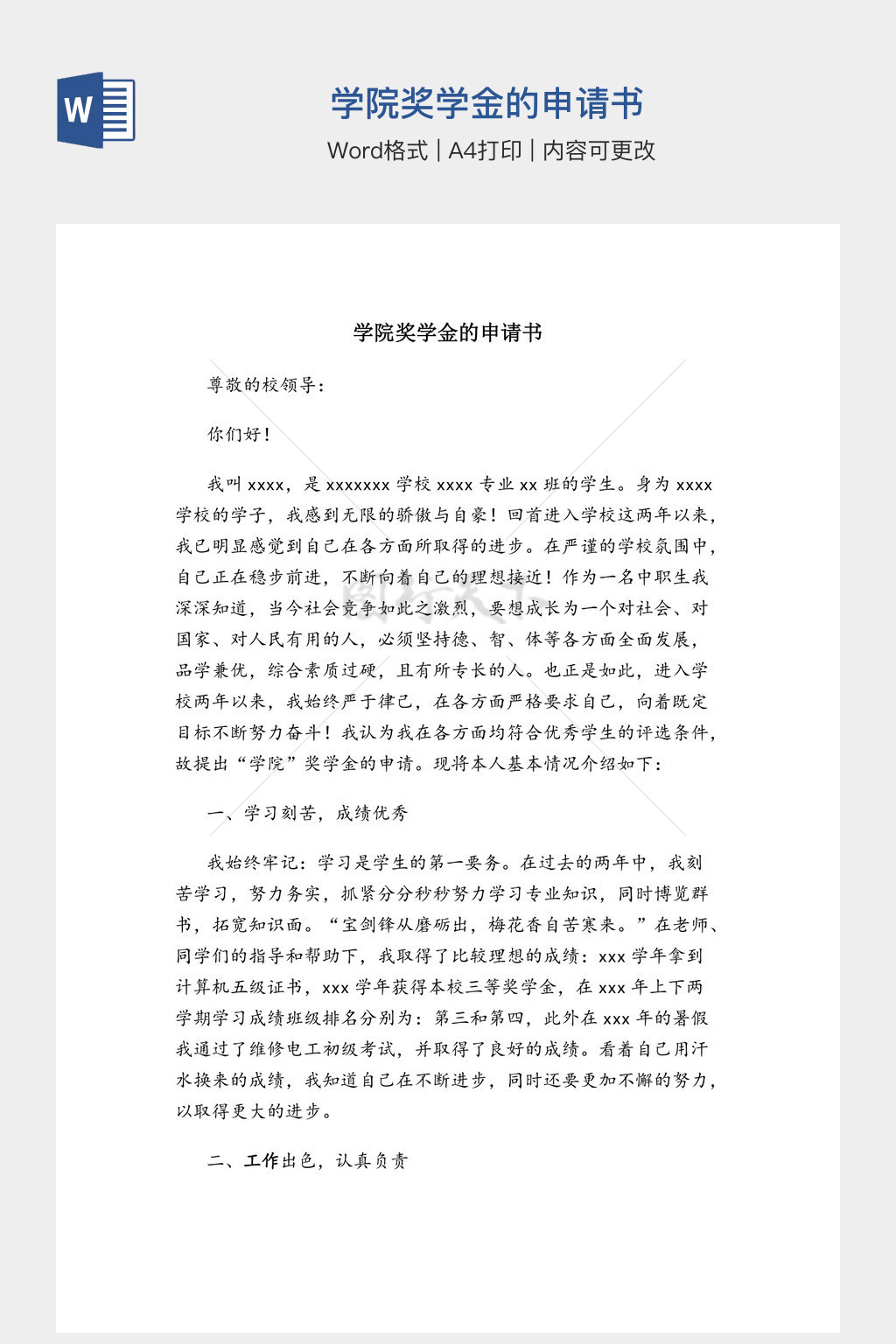 W

学院奖学金的申请书

Word格式 | A4打印 | 内容可更改

学院奖学金的申请书

尊敬的校领导：

你们好！

我叫 xxxx，是 xxxxxxx 学校 xxxx 专业 xx 班的学生。身为 xxxx 学校的学子，我感到无限的骄傲与自豪！回首进入学校这两年以来，我已明显感觉到自己在各方面所取得的进步。在严谨的学校氛围中，自己正在稳步前进，不断向着自己的理想接近！作为一名中职生我深深知道，当今社会竞争如此之激烈，要想成长为一个对社会、对国家、对人民有用的人，必须坚持德、智、体等各方面全面发展，品学兼优，综合素质过硬，且有所专长的人。也正是如此，进入学校两年以来，我始终严于律己，在各方面严格要求自己，向着既定目标不断努力奋斗！我认为我在各方面均符合优秀学生的评选条件，故提出“学院”奖学金的申请。现将本人基本情况介绍如下：

一、学习刻苦，成绩优秀

我始终牢记：学习是学生的第一要务。在过去的两年中，我刻苦学习，努力务实，抓紧分分秒秒努力学习专业知识，同时博览群书，拓宽知识面。“宝剑锋从磨砺出，梅花香自苦寒来。”在老师、同学们的指导和帮助下，我取得了比较理想的成绩：xxx 学年拿到计算机五级证书，xxx 学年获得本校三等奖学金，在 xxx 年上下两学期学习成绩班级排名分别为：第三和第四，此外在 xxx 年的暑假我通过了维修电工初级考试，并取得了良好的成绩。看着自己用汗水换来的成绩，我知道自己在不断进步，同时还要更加不懈的努力，以取得更大的进步。

二、工作出色，认真负责